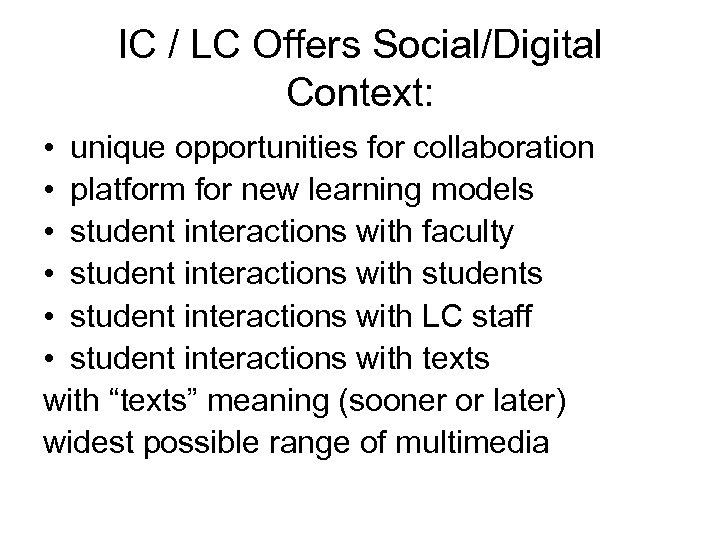 IC / LC Offers Social/Digital Context:

• unique opportunities for collaboration
• platform for new learning models
• student interactions with faculty
• student interactions with students
• student interactions with LC staff
• student interactions with texts

with "texts" meaning (sooner or later) widest possible range of multimedia